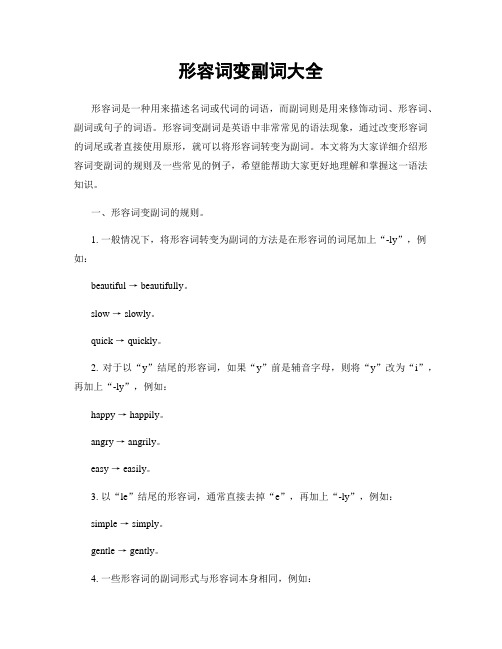 形容词变副词大全

形容词是一种用来描述名词或代词的词语，而副词则是用来修饰动词、形容词、副词或句子的词语。形容词变副词是英语中非常常见的语法现象，通过改变形容词的词尾或者直接使用原形，就可以将形容词转变为副词。本文将为大家详细介绍形容词变副词的规则及一些常见的例子，希望能帮助大家更好地理解和掌握这一语法知识。

一、形容词变副词的规则。

1. 一般情况下，将形容词转变为副词的方法是在形容词的词尾加上“-ly”，例如：

beautiful → beautifully。

slow → slowly。

quick → quickly。

2. 对于以“y”结尾的形容词，如果“y”前是辅音字母，则将“y”改为“i”，再加上“-ly”，例如：

happy → happily。

angry → angrily。

easy → easily。

3. 以“le”结尾的形容词，通常直接去掉“e”，再加上“-ly”，例如：

simple → simply。

gentle → gently。

4. 一些形容词的副词形式与形容词本身相同，例如：